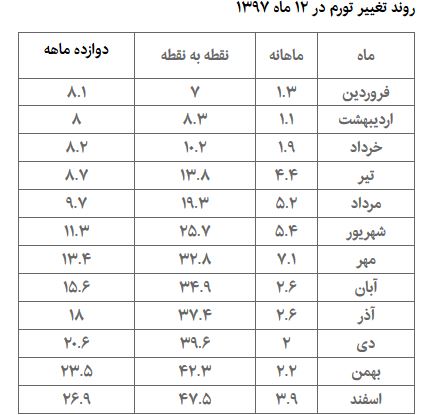 روند تغییر تورم در ۱۲ ماه ۱۳۹۷

| ماه | ماهانه | نقطه به نقطه | دوازده ماهه |
|---|---|---|---|
| فروردین | ۱.۳ | ۷ | ۸.۱ |
| اردیبهشت | ۱.۱ | ۸.۳ | ۸ |
| خرداد | ۱.۹ | ۱۰.۲ | ۸.۲ |
| تیر | ۴.۴ | ۱۳.۸ | ۸.۷ |
| مرداد | ۵.۲ | ۱۹.۳ | ۹.۷ |
| شهریور | ۵.۴ | ۲۵.۷ | ۱۱.۳ |
| مهر | ۷.۱ | ۳۲.۸ | ۱۳.۴ |
| آبان | ۲.۶ | ۳۴.۹ | ۱۵.۶ |
| آذر | ۲.۶ | ۳۷.۴ | ۱۸ |
| دی | ۲ | ۳۹.۶ | ۲۰.۶ |
| بهمن | ۲.۲ | ۴۲.۳ | ۲۳.۵ |
| اسفند | ۳.۹ | ۴۷.۵ | ۲۶.۹ |